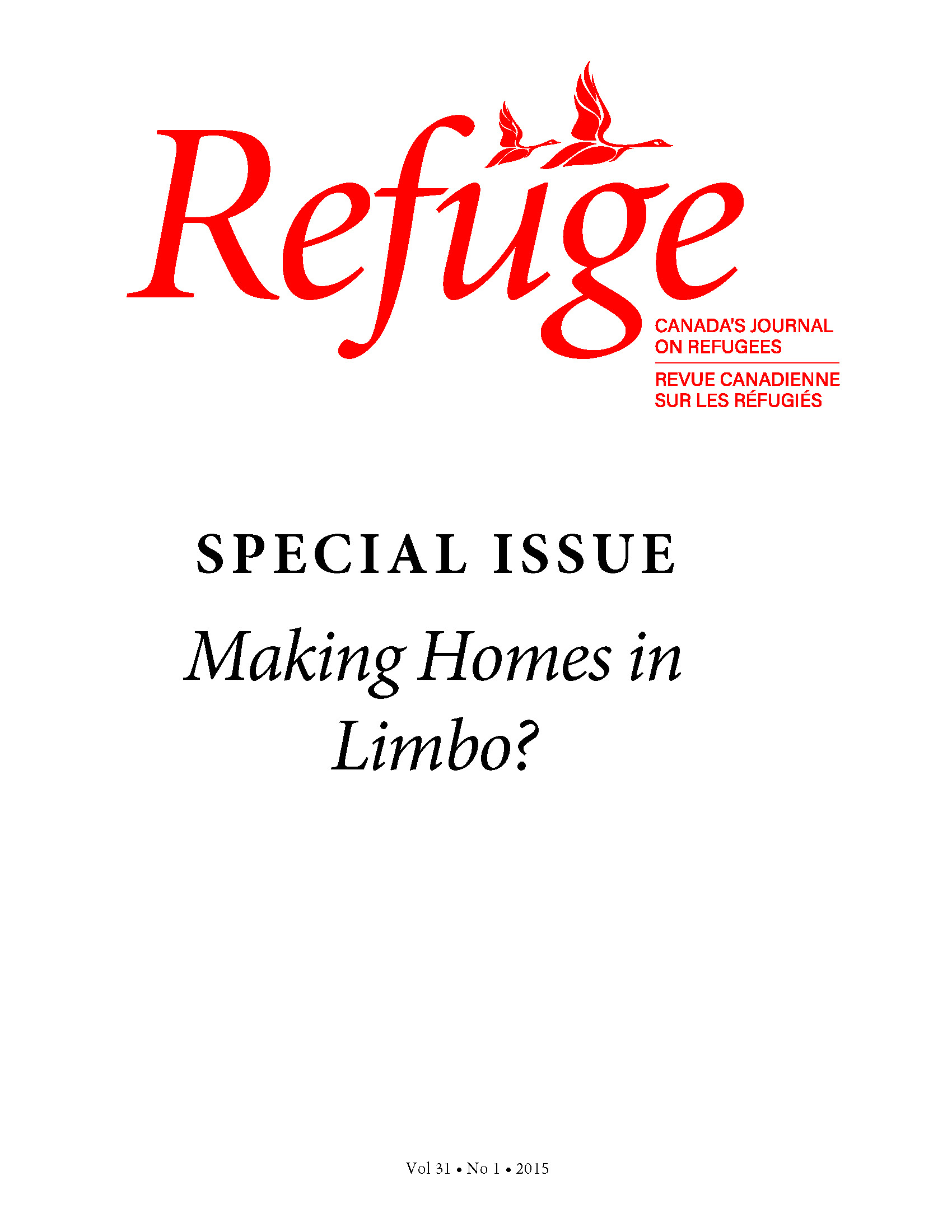 Refuge

CANADA'S JOURNAL
ON REFUGEES

REVUE CANADIENNE
SUR LES RÉFUGIÉS

SPECIAL ISSUE

Making Homes in
Limbo?

Vol 31 • No 1 • 2015